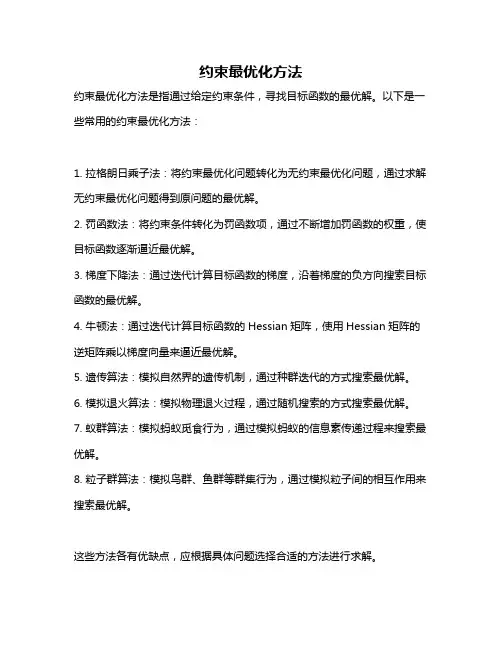 约束最优化方法

约束最优化方法是指通过给定约束条件，寻找目标函数的最优解。以下是一些常用的约束最优化方法：

1. 拉格朗日乘子法：将约束最优化问题转化为无约束最优化问题，通过求解无约束最优化问题得到原问题的最优解。

2. 罚函数法：将约束条件转化为罚函数项，通过不断增加罚函数的权重，使目标函数逐渐逼近最优解。

3. 梯度下降法：通过迭代计算目标函数的梯度，沿着梯度的负方向搜索目标函数的最优解。

4. 牛顿法：通过迭代计算目标函数的 Hessian 矩阵，使用 Hessian 矩阵的逆矩阵乘以梯度向量来逼近最优解。

5. 遗传算法：模拟自然界的遗传机制，通过种群迭代的方式搜索最优解。

6. 模拟退火算法：模拟物理退火过程，通过随机搜索的方式搜索最优解。

7. 蚁群算法：模拟蚂蚁觅食行为，通过模拟蚂蚁的信息素传递过程来搜索最优解。

8. 粒子群算法：模拟鸟群、鱼群等群集行为，通过模拟粒子间的相互作用来搜索最优解。

这些方法各有优缺点，应根据具体问题选择合适的方法进行求解。